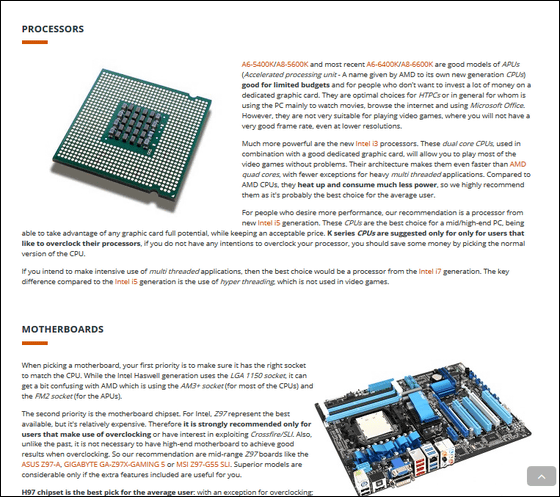 PROCESSORS

A6-5400K/A8-5600K and most recent A6-6400K/A8-6600K are good models of APUs (Accelerated processing unit - A name given by AMD to its own new generation CPUs) good for limited budgets and for people who don't want to invest a lot of money on a dedicated graphic card. They are optimal choices for HTPCs or in general for whom is using the PC mainly to watch movies, browse the internet and using Microsoft Office. However, they are not very suitable for playing video games, where you will not have a very good frame rate, even at lower resolutions.

Much more powerful are the new Intel i3 processors. These dual core CPUs, used in combination with a good dedicated graphic card, will allow you to play most of the video games without problems. Their architecture makes them even faster than AMD quad cores, with fewer exceptions for heavy multi threaded applications. Compared to AMD CPUs, they heat up and consume much less power, so we highly recommend them as it's probably the best choice for the average user.

For people who desire more performance, our recommendation is a processor from new Intel i5 generation. These CPUs are the best choice for a mid/high-end PC, being able to take advantage of any graphic card full potential, while keeping an acceptable price. K series CPUs are suggested only for only for users that like to overclock their processors, if you do not have any intentions to overclock your processor, you should save some money by picking the normal version of the CPU.

If you intend to make intensive use of multi threaded applications, then the best choice would be a processor from the Intel i7 generation. The key difference compared to the Intel i5 generation is the use of hyper threading, which is not used in video games.

MOTHERBOARDS

When picking a motherboard, your first priority is to make sure it has the right socket to match the CPU. While the Intel Haswell generation uses the LGA 1150 socket, it can get a bit confusing with AMD which is using the AM3+ socket (for most of the CPUs) and the FM2 socket (for the APUs).

The second priority is the motherboard chipset. For Intel, Z97 represent the best available, but it's relatively expensive. Therefore it is strongly recommended only for users that make use of overclocking or have interest in exploiting Crossfire/SLI. Also, unlike the past, it is not necessary to have high-end motherboard to achieve good results when overclocking. So our recommendation are mid-range Z97 boards like the ASUS Z97-A, GIGABYTE GA-Z97X-GAMING 5 or MSI Z97-G55 SLI. Superior models are considerable only if the extra features included are useful for you.

H97 chipset is the best pick for the average user: with an exception for overclocking;